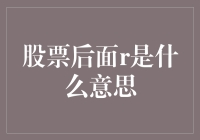 股票后面r是什么意思